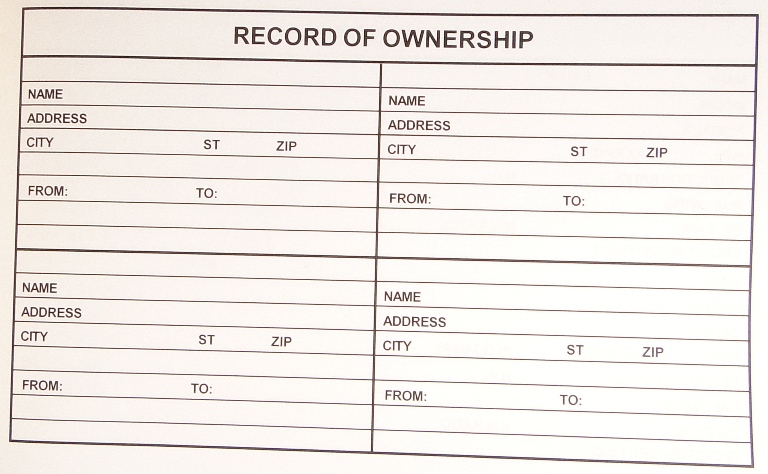 RECORD OF OWNERSHIP

NAME
ADDRESS
CITY ST ZIP

FROM: TO:

NAME
ADDRESS
CITY ST ZIP

FROM: TO:

NAME
ADDRESS
CITY ST ZIP

FROM: TO:

NAME
ADDRESS
CITY ST ZIP

FROM: TO: